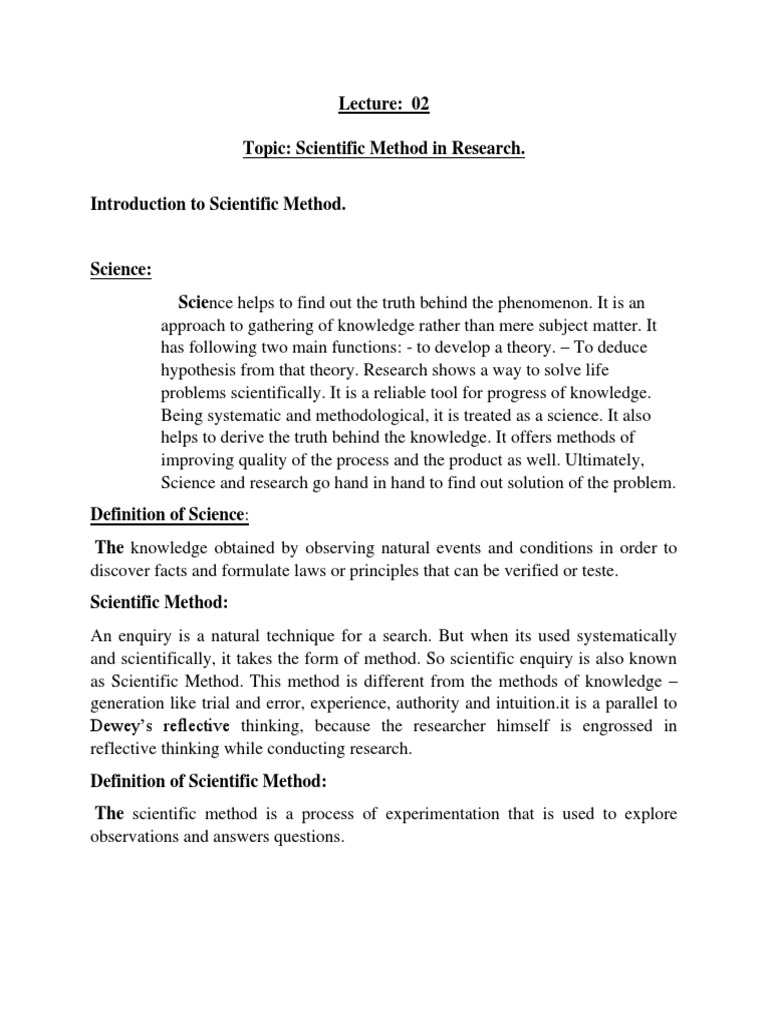 Lecture: 02

Topic: Scientific Method in Research.

Introduction to Scientific Method.

Science:

Science helps to find out the truth behind the phenomenon. It is an approach to gathering of knowledge rather than mere subject matter. It has following two main functions: - to develop a theory. – To deduce hypothesis from that theory. Research shows a way to solve life problems scientifically. It is a reliable tool for progress of knowledge. Being systematic and methodological, it is treated as a science. It also helps to derive the truth behind the knowledge. It offers methods of improving quality of the process and the product as well. Ultimately, Science and research go hand in hand to find out solution of the problem.

Definition of Science:

The knowledge obtained by observing natural events and conditions in order to discover facts and formulate laws or principles that can be verified or teste.

Scientific Method:

An enquiry is a natural technique for a search. But when its used systematically and scientifically, it takes the form of method. So scientific enquiry is also known as Scientific Method. This method is different from the methods of knowledge – generation like trial and error, experience, authority and intuition.it is a parallel to Dewey's reflective thinking, because the researcher himself is engrossed in reflective thinking while conducting research.

Definition of Scientific Method:

The scientific method is a process of experimentation that is used to explore observations and answers questions.